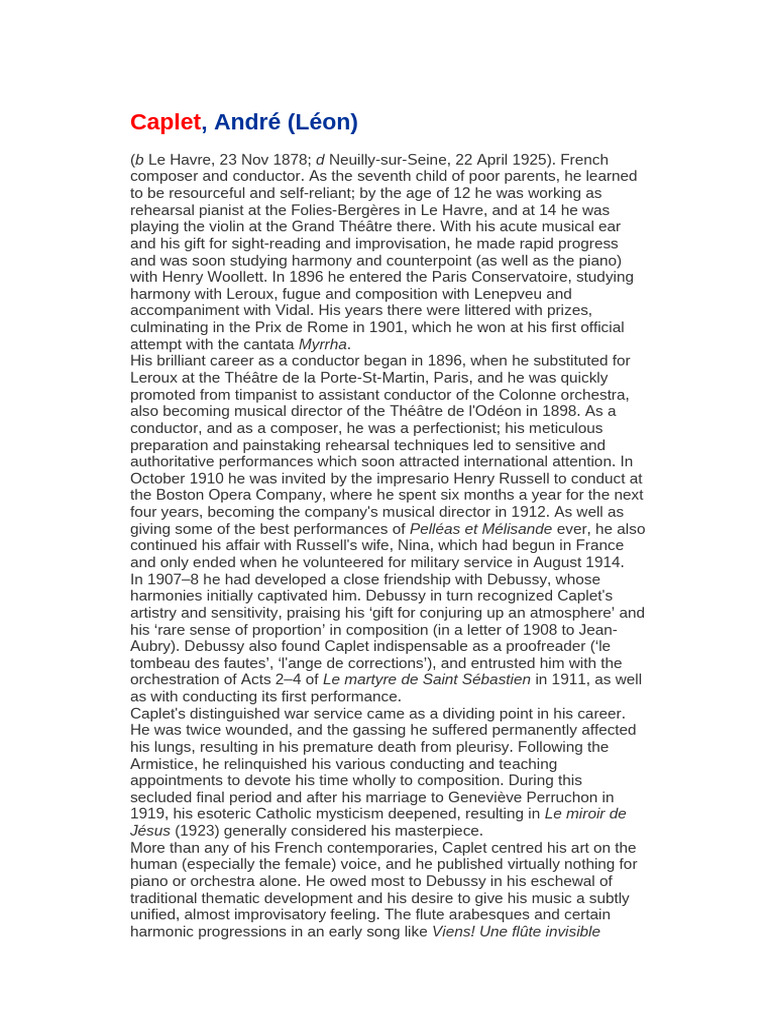 Caplet, André (Léon)

(b Le Havre, 23 Nov 1878; d Neuilly-sur-Seine, 22 April 1925). French composer and conductor. As the seventh child of poor parents, he learned to be resourceful and self-reliant; by the age of 12 he was working as rehearsal pianist at the Folies-Bergères in Le Havre, and at 14 he was playing the violin at the Grand Théâtre there. With his acute musical ear and his gift for sight-reading and improvisation, he made rapid progress and was soon studying harmony and counterpoint (as well as the piano) with Henry Woollett. In 1896 he entered the Paris Conservatoire, studying harmony with Leroux, fugue and composition with Lenepveu and accompaniment with Vidal. His years there were littered with prizes, culminating in the Prix de Rome in 1901, which he won at his first official attempt with the cantata Myrrha.
His brilliant career as a conductor began in 1896, when he substituted for Leroux at the Théâtre de la Porte-St-Martin, Paris, and he was quickly promoted from timpanist to assistant conductor of the Colonne orchestra, also becoming musical director of the Théâtre de l'Odéon in 1898. As a conductor, and as a composer, he was a perfectionist; his meticulous preparation and painstaking rehearsal techniques led to sensitive and authoritative performances which soon attracted international attention. In October 1910 he was invited by the impresario Henry Russell to conduct at the Boston Opera Company, where he spent six months a year for the next four years, becoming the company's musical director in 1912. As well as giving some of the best performances of Pelléas et Mélisande ever, he also continued his affair with Russell's wife, Nina, which had begun in France and only ended when he volunteered for military service in August 1914.
In 1907–8 he had developed a close friendship with Debussy, whose harmonies initially captivated him. Debussy in turn recognized Caplet's artistry and sensitivity, praising his 'gift for conjuring up an atmosphere' and his 'rare sense of proportion' in composition (in a letter of 1908 to Jean-Aubry). Debussy also found Caplet indispensable as a proofreader ('le tombeau des fautes', 'l'ange de corrections'), and entrusted him with the orchestration of Acts 2–4 of Le martyre de Saint Sébastien in 1911, as well as with conducting its first performance.
Caplet's distinguished war service came as a dividing point in his career. He was twice wounded, and the gassing he suffered permanently affected his lungs, resulting in his premature death from pleurisy. Following the Armistice, he relinquished his various conducting and teaching appointments to devote his time wholly to composition. During this secluded final period and after his marriage to Geneviève Perruchon in 1919, his esoteric Catholic mysticism deepened, resulting in Le miroir de Jésus (1923) generally considered his masterpiece.
More than any of his French contemporaries, Caplet centred his art on the human (especially the female) voice, and he published virtually nothing for piano or orchestra alone. He owed most to Debussy in his eschewal of traditional thematic development and his desire to give his music a subtly unified, almost improvisatory feeling. The flute arabesques and certain harmonic progressions in an early song like Viens! Une flûte invisible